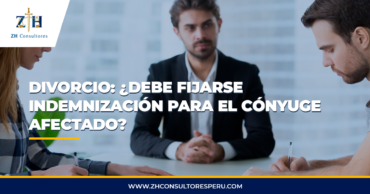 ZH

ZH Consultores

DIVORCIO: ¿DEBE FIJARSE INDEMNIZACIÓN PARA EL CÓNYUGE AFECTADO?

WWW.ZHCONSULTORESPERU.COM